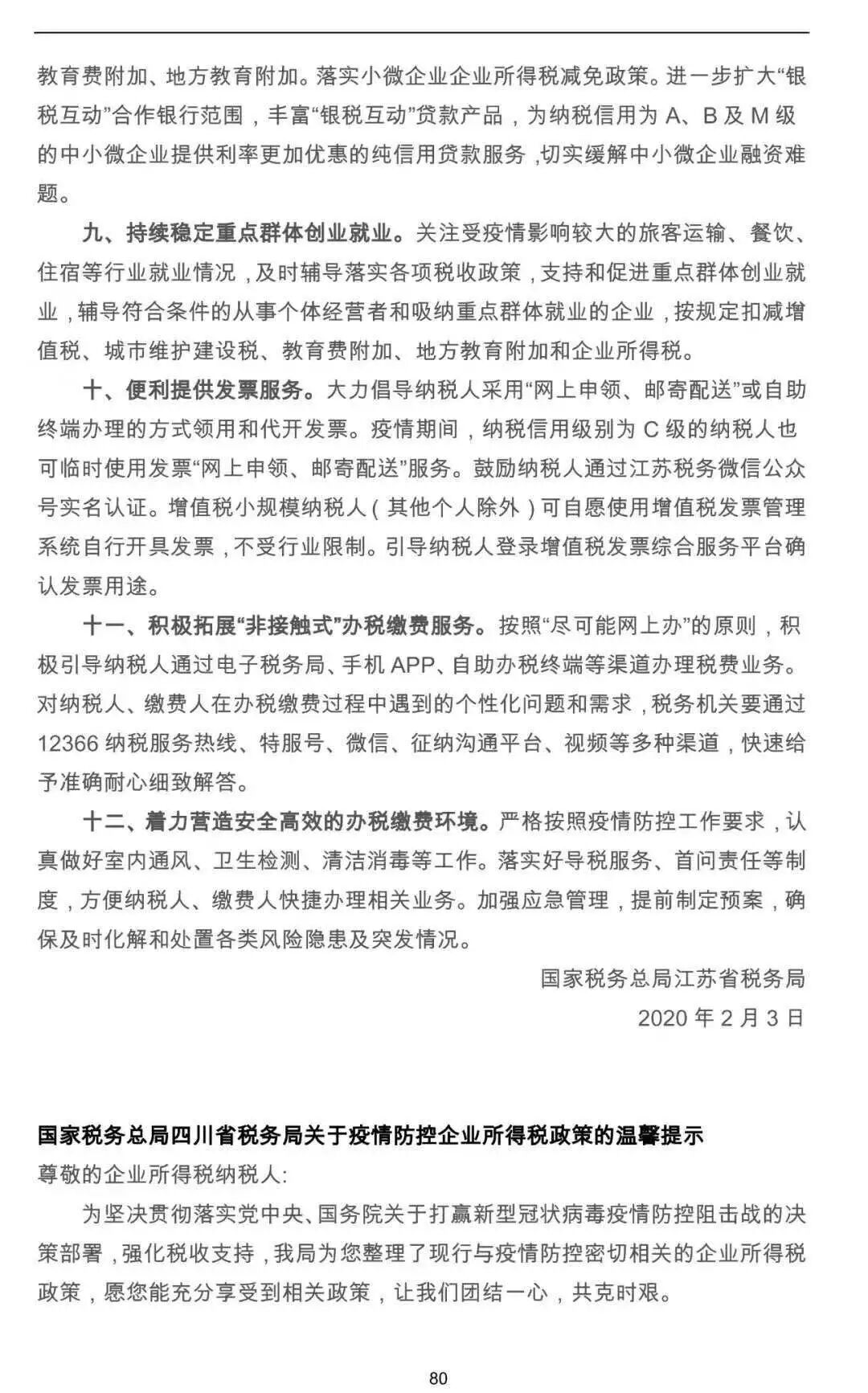 教育费附加、地方教育附加。落实小微企业企业所得税减免政策。进一步扩大“银税互动”合作银行范围，丰富“银税互动”贷款产品，为纳税信用为 A、B 及 M 级的中小微企业提供利率更加优惠的纯信用贷款服务，切实缓解中小微企业融资难题。

九、持续稳定重点群体创业就业。关注受疫情影响较大的旅客运输、餐饮、住宿等行业就业情况，及时辅导落实各项税收政策，支持和促进重点群体创业就业，辅导符合条件的从事个体经营者和吸纳重点群体就业的企业，按规定扣减增值税、城市维护建设税、教育费附加、地方教育附加和企业所得税。

十、便利提供发票服务。大力倡导纳税人采用“网上申领、邮寄配送”或自助终端办理的方式领用和代开发票。疫情期间，纳税信用级别为 C 级的纳税人也可临时使用发票“网上申领、邮寄配送”服务。鼓励纳税人通过江苏税务微信公众号实名认证。增值税小规模纳税人（其他个人除外）可自愿使用增值税发票管理系统自行开具发票，不受行业限制。引导纳税人登录增值税发票综合服务平台确认发票用途。

十一、积极拓展“非接触式”办税缴费服务。按照“尽可能网上办”的原则，积极引导纳税人通过电子税务局、手机 APP、自助办税终端等渠道办理税费业务。对纳税人、缴费人在办税缴费过程中遇到的个性化问题和需求，税务机关要通过 12366 纳税服务热线、特服号、微信、征纳沟通平台、视频等多种渠道，快速给予准确耐心细致解答。

十二、着力营造安全高效的办税缴费环境。严格按照疫情防控工作要求，认真做好室内通风、卫生检测、清洁消毒等工作。落实好导税服务、首问责任等制度，方便纳税人、缴费人快捷办理相关业务。加强应急管理，提前制定预案，确保及时化解和处置各类风险隐患及突发情况。

国家税务总局江苏省税务局
2020 年 2 月 3 日

国家税务总局四川省税务局关于疫情防控企业所得税政策的温馨提示

尊敬的企业所得税纳税人:

为坚决贯彻落实党中央、国务院关于打赢新型冠状病毒疫情防控阻击战的决策部署，强化税收支持，我局为您整理了现行与疫情防控密切相关的企业所得税政策，愿您能充分享受到相关政策，让我们团结一心，共克时艰。

80